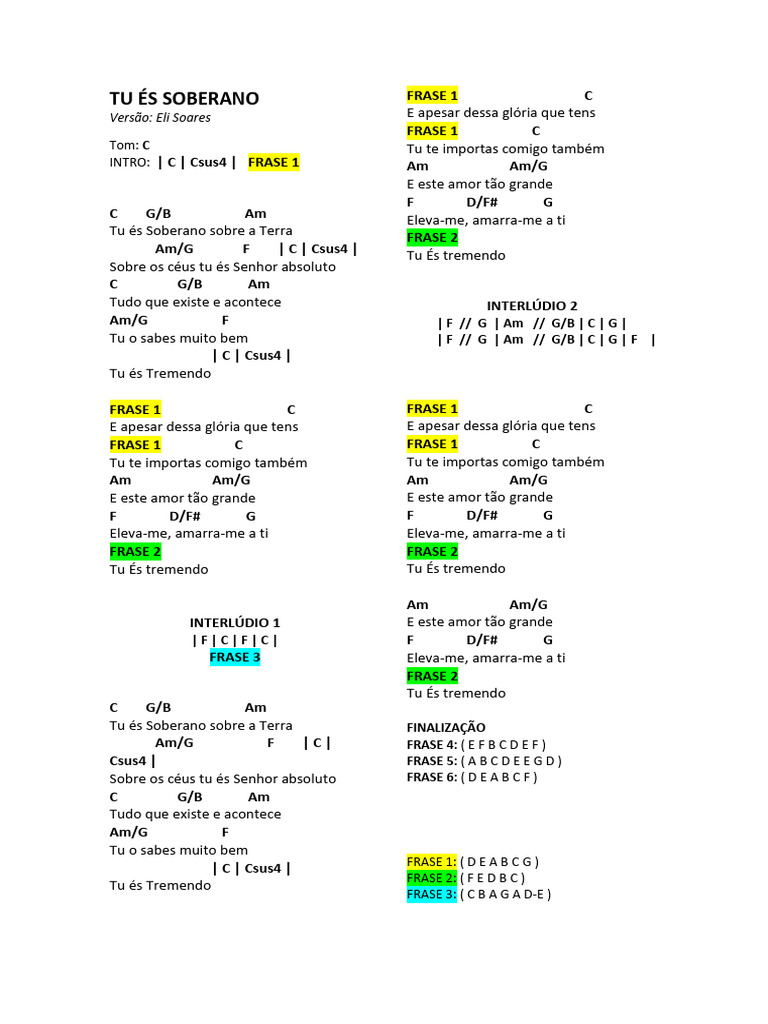 TU ÉS SOBERANO
Versão: Eli Soares

Tom: C
INTRO: | C | Csus4 | FRASE 1

C G/B Am
Tu és Soberano sobre a Terra
Am/G F | C | Csus4 |
Sobre os céus tu és Senhor absoluto
C G/B Am
Tudo que existe e acontece
Am/G F
Tu o sabes muito bem
| C | Csus4 |
Tu és Tremendo

FRASE 1 C
E apesar dessa glória que tens
FRASE 1 C
Tu te importas comigo também
Am Am/G
E este amor tão grande
F D/F# G
Eleva-me, amarra-me a ti
FRASE 2
Tu És tremendo

INTERLÚDIO 1
| F | C | F | C |
FRASE 3

C G/B Am
Tu és Soberano sobre a Terra
Am/G F | C |
Csus4 |
Sobre os céus tu és Senhor absoluto
C G/B Am
Tudo que existe e acontece
Am/G F
Tu o sabes muito bem
| C | Csus4 |
Tu és Tremendo

FRASE 1 C
E apesar dessa glória que tens
FRASE 1 C
Tu te importas comigo também
Am Am/G
E este amor tão grande
F D/F# G
Eleva-me, amarra-me a ti
FRASE 2
Tu És tremendo

INTERLÚDIO 2
| F // G | Am // G/B | C | G |
| F // G | Am // G/B | C | G | F |

FRASE 1 C
E apesar dessa glória que tens
FRASE 1 C
Tu te importas comigo também
Am Am/G
E este amor tão grande
F D/F# G
Eleva-me, amarra-me a ti
FRASE 2
Tu És tremendo

Am Am/G
E este amor tão grande
F D/F# G
Eleva-me, amarra-me a ti
FRASE 2
Tu És tremendo

FINALIZAÇÃO
FRASE 4: ( E F B C D E F )
FRASE 5: ( A B C D E E G D )
FRASE 6: ( D E A B C F )

FRASE 1: ( D E A B C G )
FRASE 2: ( F E D B C )
FRASE 3: ( C B A G A D-E )